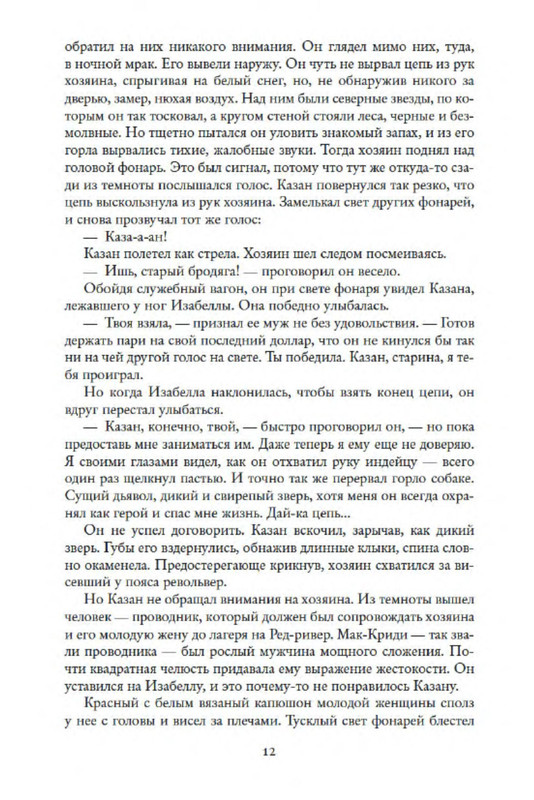 обратил на них никакого внимания. Он глядел мимо них, туда, в ночной мрак. Его вывели наружу. Он чуть не вырвал цепь из рук хозяина, спрыгивая на белый снег, но, не обнаружив никого за дверью, замер, нюхая воздух. Над ним были северные звезды, по которым он так тосковал, а кругом стеной стояли леса, черные и безмолвные. Но тщетно пытался он уловить знакомый запах, и из его горла вырвались тихие, жалобные звуки. Тогда хозяин поднял над головой фонарь. Это был сигнал, потому что тут же откуда-то сзади из темноты послышался голос. Казан повернулся так резко, что цепь выскользнула из рук хозяина. Замелькал свет других фонарей, и снова прозвучал тот же голос:

— Каза-а-ан!

Казан полетел как стрела. Хозяин шел следом посмеиваясь.

— Ишь, старый бродяга! — проговорил он весело.

Обойдя служебный вагон, он при свете фонаря увидел Казана, лежавшего у ног Изабеллы. Она победно улыбалась.

— Твоя взяла, — признал ее муж не без удовольствия. — Готов держать пари на свой последний доллар, что он не кинулся бы так ни на чей другой голос на свете. Ты победила. Казан, старина, я тебя проиграл.

Но когда Изабелла наклонилась, чтобы взять конец цепи, он вдруг перестал улыбаться.

— Казан, конечно, твой, — быстро проговорил он, — но пока предоставь мне заниматься им. Даже теперь я ему еще не доверяю. Я своими глазами видел, как он отхватил руку индейцу — всего один раз щелкнул пастью. И точно так же перервал горло собаке. Сущий дьявол, дикий и свирепый зверь, хотя меня он всегда охранял как герой и спас мне жизнь. Дай-ка цепь...

Он не успел договорить. Казан вскочил, зарычав, как дикий зверь. Губы его вздернулись, обнажив длинные клыки, спина словно окаменела. Предостерегающе крикнув, хозяин схватился за висевший у пояса револьвер.

Но Казан не обращал внимания на хозяина. Из темноты вышел человек — проводник, который должен был сопровождать хозяина и его молодую жену до лагеря на Ред-ривер. Мак-Криди — так звали проводника — был рослый мужчина мощного сложения. Почти квадратная челюсть придавала ему выражение жестокости. Он уставился на Изабеллу, и это почему-то не понравилось Казану.

Красный с белым вязаный капюшон молодой женщины сполз у нее с головы и висел за плечами. Тусклый свет фонарей блестел

12